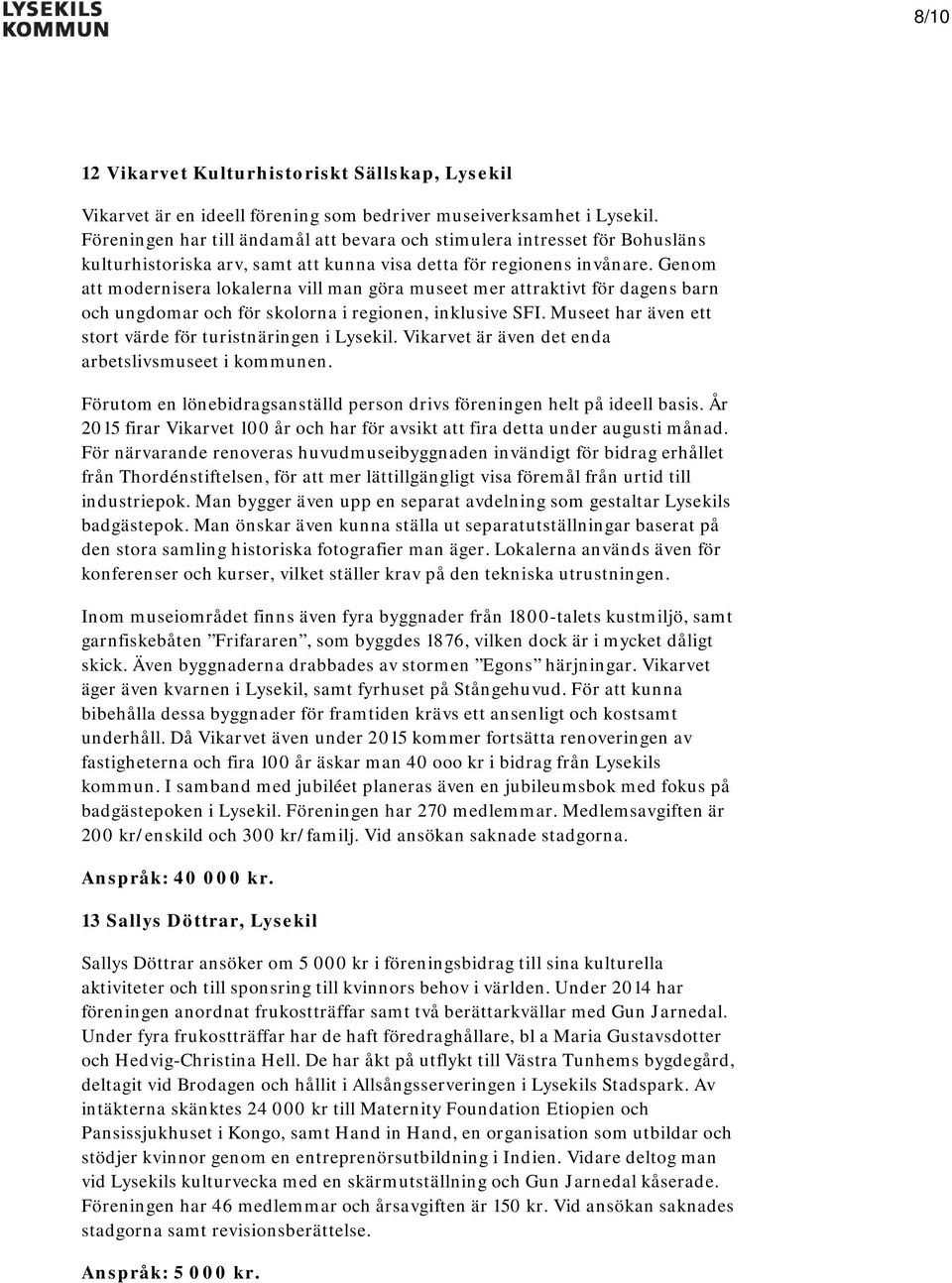 LYSEKILS KOMMUN

8/10

12 Vikarvet Kulturhistoriskt Sällskap, Lysekil

Vikarvet är en ideell förening som bedriver museiverksamhet i Lysekil. Föreningen har till ändamål att bevara och stimulera intresset för Bohusläns kulturhistoriska arv, samt att kunna visa detta för regionens invånare. Genom att modernisera lokalerna vill man göra museet mer attraktivt för dagens barn och ungdomar och för skolorna i regionen, inklusive SFI. Museet har även ett stort värde för turistnäringen i Lysekil. Vikarvet är även det enda arbetslivsmuseet i kommunen.

Förutom en lönebidragsanställd person drivs föreningen helt på ideell basis. År 2015 firar Vikarvet 100 år och har för avsikt att fira detta under augusti månad. För närvarande renoveras huvudmuseibyggnaden invändigt för bidrag erhållet från Thordénstiftelsen, för att mer lättillgängligt visa föremål från urtid till industriepok. Man bygger även upp en separat avdelning som gestaltar Lysekils badgästepok. Man önskar även kunna ställa ut separatutställningar baserat på den stora samling historiska fotografier man äger. Lokalerna används även för konferenser och kurser, vilket ställer krav på den tekniska utrustningen.

Inom museiområdet finns även fyra byggnader från 1800-talets kustmiljö, samt garnfiskebåten ”Frifararen”, som byggdes 1876, vilken dock är i mycket dåligt skick. Även byggnaderna drabbades av stormen ”Egons” härjningar. Vikarvet äger även kvarnen i Lysekil, samt fyrhuset på Stångehuvud. För att kunna bibehålla dessa byggnader för framtiden krävs ett ansenligt och kostsamt underhåll. Då Vikarvet även under 2015 kommer fortsätta renoveringen av fastigheterna och fira 100 år äskar man 40 ooo kr i bidrag från Lysekils kommun. I samband med jubiléet planeras även en jubileumsbok med fokus på badgästepoken i Lysekil. Föreningen har 270 medlemmar. Medlemsavgiften är 200 kr/enskild och 300 kr/familj. Vid ansökan saknade stadgorna.

Anspråk: 40 000 kr.

13 Sallys Döttrar, Lysekil

Sallys Döttrar ansöker om 5 000 kr i föreningsbidrag till sina kulturella aktiviteter och till sponsring till kvinnors behov i världen. Under 2014 har föreningen anordnat frukostträffar samt två berättarkvällar med Gun Jarnedal. Under fyra frukostträffar har de haft föredraghållare, bl a Maria Gustavsdotter och Hedvig-Christina Hell. De har åkt på utflykt till Västra Tunhems bygdegård, deltagit vid Brodagen och hållit i Allsångsserveringen i Lysekils Stadspark. Av intäkterna skänktes 24 000 kr till Maternity Foundation Etiopien och Pansissjukhuset i Kongo, samt Hand in Hand, en organisation som utbildar och stödjer kvinnor genom en entreprenörsutbildning i Indien. Vidare deltog man vid Lysekils kulturvecka med en skärmutställning och Gun Jarnedal kåserade. Föreningen har 46 medlemmar och årsavgiften är 150 kr. Vid ansökan saknades stadgorna samt revisionsberättelse.

Anspråk: 5 000 kr.